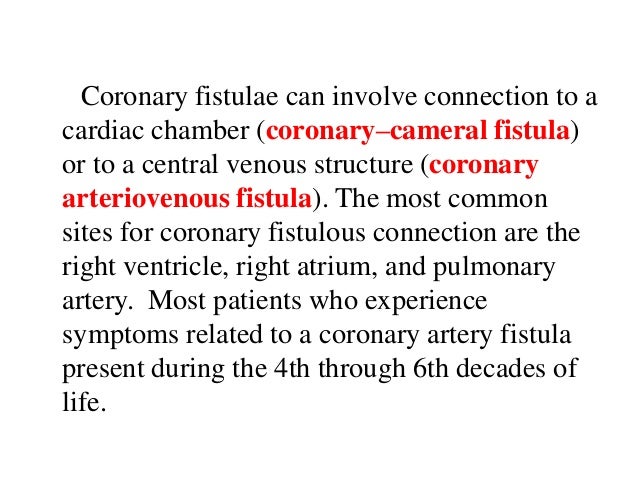 Coronary fistulae can involve connection to a cardiac chamber (coronary–cameral fistula) or to a central venous structure (coronary arteriovenous fistula). The most common sites for coronary fistulous connection are the right ventricle, right atrium, and pulmonary artery.  Most patients who experience symptoms related to a coronary artery fistula present during the 4th through 6th decades of life.